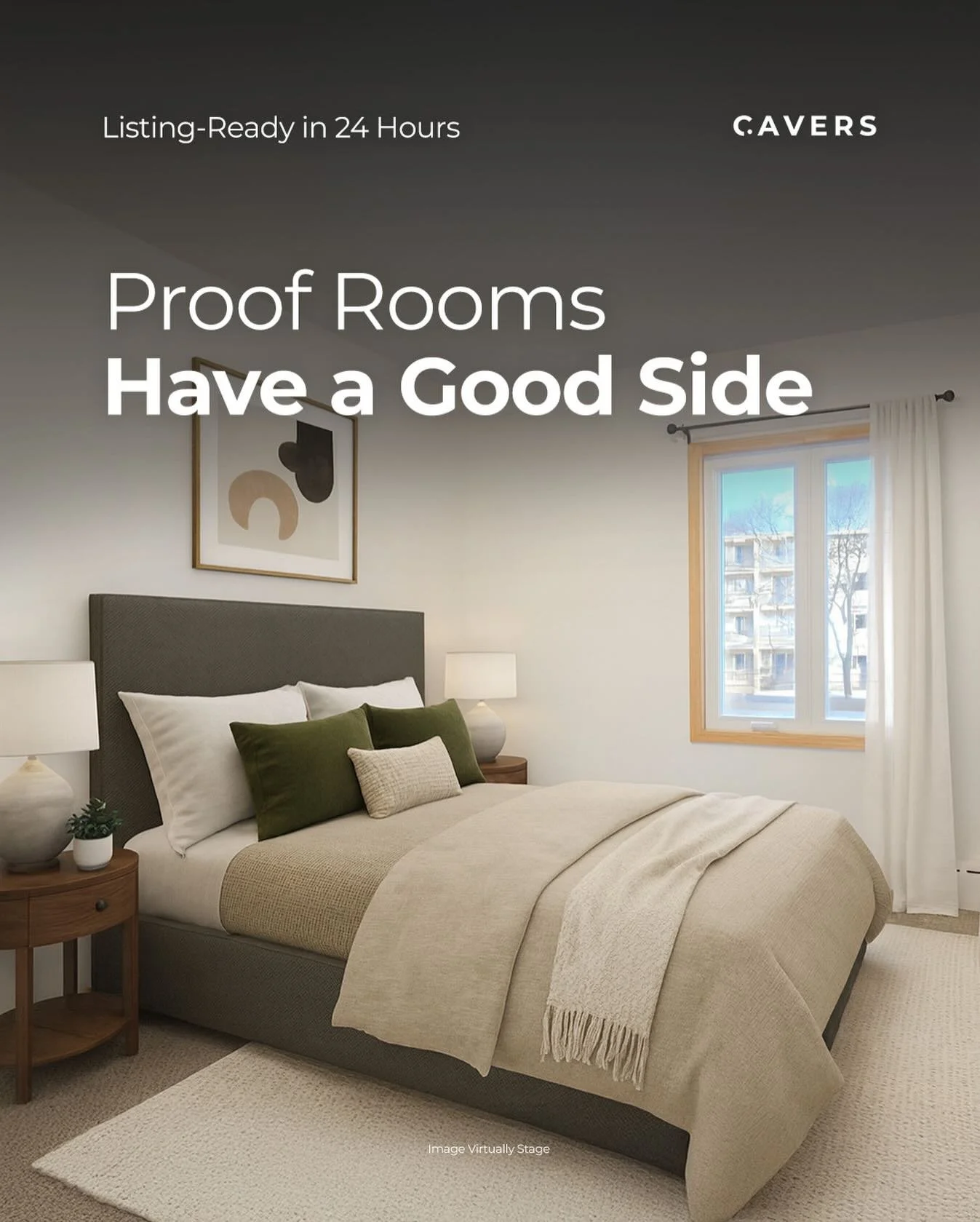 Listing-Ready in 24 Hours

CAVERS

Proof Rooms
Have a Good Side

Image Virtually Stage